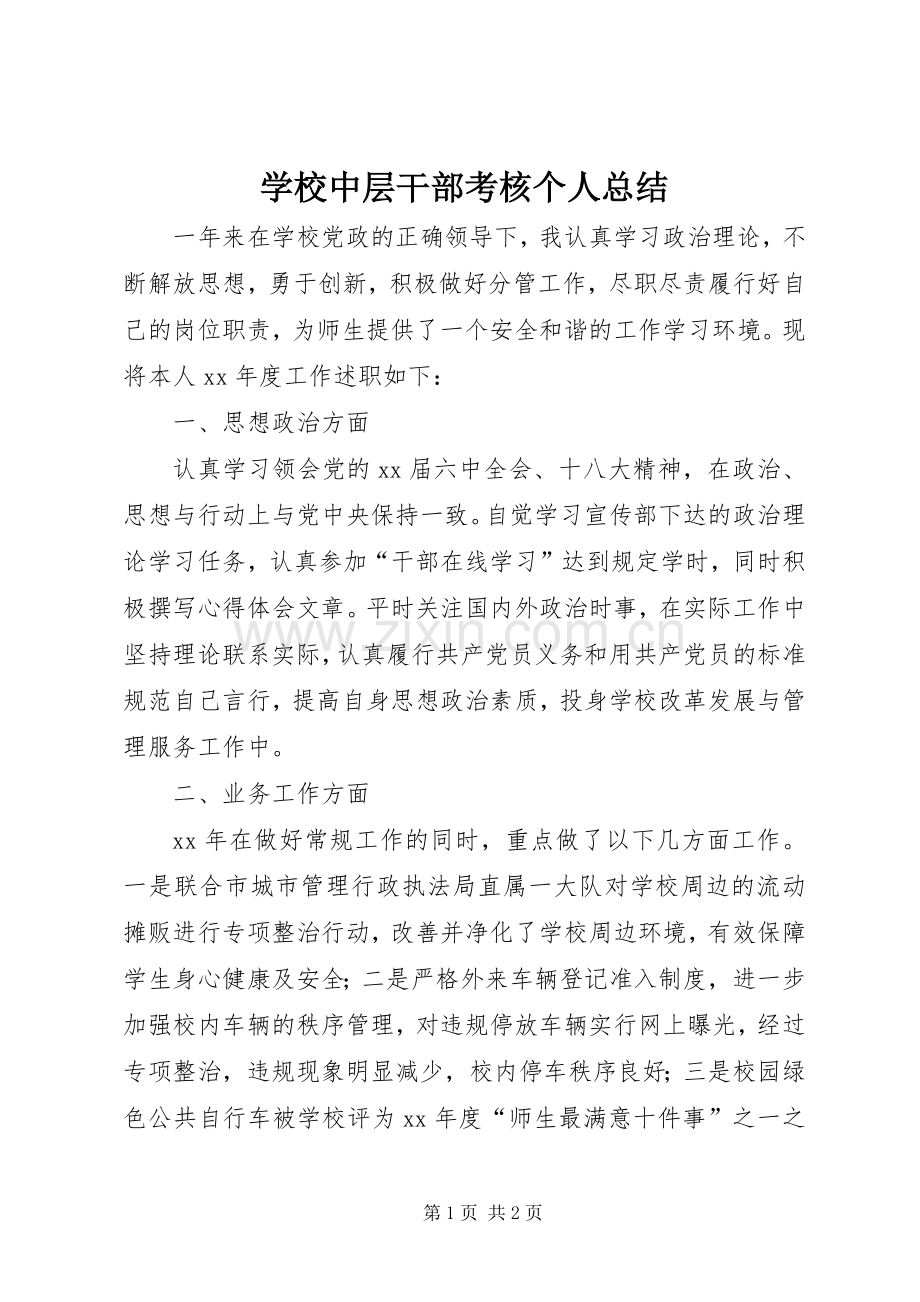 学校中层干部考核个人总结

一年来在学校党政的正确领导下，我认真学习政治理论，不断解放思想，勇于创新，积极做好分管工作，尽职尽责履行好自己的岗位职责，为师生提供了一个安全和谐的工作学习环境。现将本人xx年度工作述职如下：

一、思想政治方面

认真学习领会党的xx届六中全会、十八大精神，在政治、思想与行动上与党中央保持一致。自觉学习宣传部下达的政治理论学习任务，认真参加“干部在线学习”达到规定学时，同时积极撰写心得体会文章。平时关注国内外政治时事，在实际工作中坚持理论联系实际，认真履行共产党员义务和用共产党员的标准规范自己言行，提高自身思想政治素质，投身学校改革发展与管理服务工作中。

二、业务工作方面

xx年在做好常规工作的同时，重点做了以下几方面工作。一是联合市城市管理行政执法局直属一大队对学校周边的流动摊贩进行专项整治行动，改善并净化了学校周边环境，有效保障学生身心健康及安全；二是严格外来车辆登记准入制度，进一步加强校内车辆的秩序管理，对违规停放车辆实行网上曝光，经过专项整治，违规现象明显减少，校内停车秩序良好；三是校园绿色公共自行车被学校评为xx年度“师生最满意十件事”之一之

第1页 共2页

www.zixin.com.cn